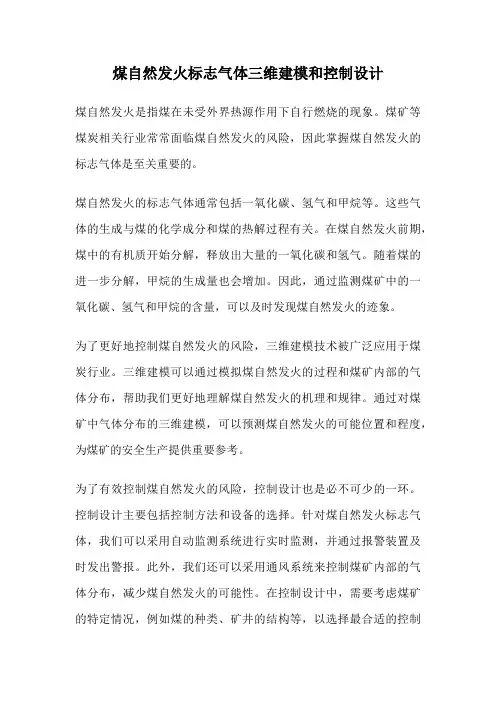 煤自然发火标志气体三维建模和控制设计

煤自然发火是指煤在未受外界热源作用下自行燃烧的现象。煤矿等煤炭相关行业常常面临煤自然发火的风险，因此掌握煤自然发火的标志气体是至关重要的。

煤自然发火的标志气体通常包括一氧化碳、氢气和甲烷等。这些气体的生成与煤的化学成分和煤的热解过程有关。在煤自然发火前期，煤中的有机质开始分解，释放出大量的一氧化碳和氢气。随着煤的进一步分解，甲烷的生成量也会增加。因此，通过监测煤矿中的一氧化碳、氢气和甲烷的含量，可以及时发现煤自然发火的迹象。

为了更好地控制煤自然发火的风险，三维建模技术被广泛应用于煤炭行业。三维建模可以通过模拟煤自然发火的过程和煤矿内部的气体分布，帮助我们更好地理解煤自然发火的机理和规律。通过对煤矿中气体分布的三维建模，可以预测煤自然发火的可能位置和程度，为煤矿的安全生产提供重要参考。

为了有效控制煤自然发火的风险，控制设计也是必不可少的一环。控制设计主要包括控制方法和设备的选择。针对煤自然发火标志气体，我们可以采用自动监测系统进行实时监测，并通过报警装置及时发出警报。此外，我们还可以采用通风系统来控制煤矿内部的气体分布，减少煤自然发火的可能性。在控制设计中，需要考虑煤矿的特定情况，例如煤的种类、矿井的结构等，以选择最合适的控制